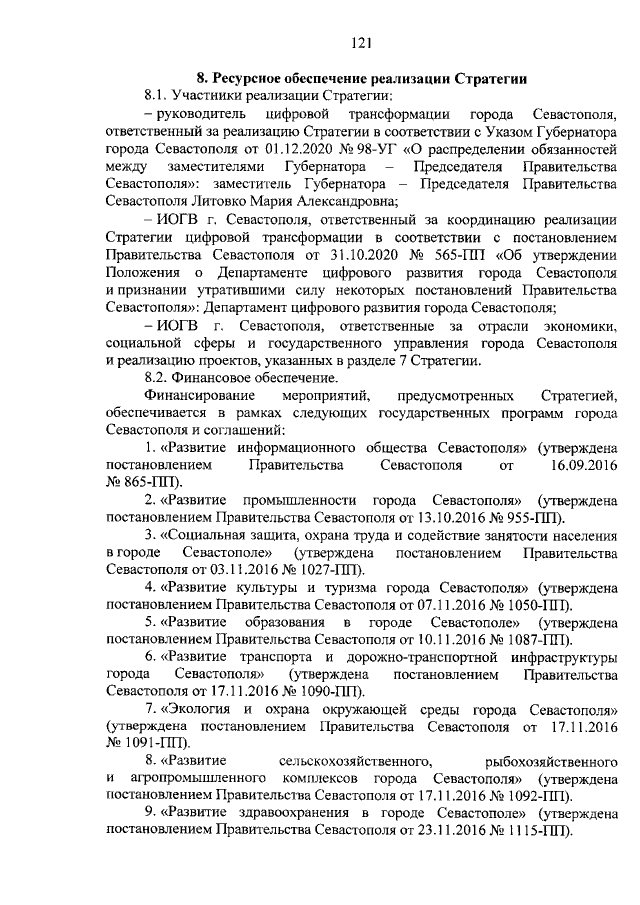 121

8. Ресурсное обеспечение реализации Стратегии

8.1. Участники реализации Стратегии:

– руководитель цифровой трансформации города Севастополя, ответственный за реализацию Стратегии в соответствии с Указом Губернатора города Севастополя от 01.12.2020 № 98-УГ «О распределении обязанностей между заместителями Губернатора – Председателя Правительства Севастополя»: заместитель Губернатора – Председателя Правительства Севастополя Литовко Мария Александровна;

– ИОГВ г. Севастополя, ответственный за координацию реализации Стратегии цифровой трансформации в соответствии с постановлением Правительства Севастополя от 31.10.2020 № 565-ПП «Об утверждении Положения о Департаменте цифрового развития города Севастополя и признании утратившими силу некоторых постановлений Правительства Севастополя»: Департамент цифрового развития города Севастополя;

– ИОГВ г. Севастополя, ответственные за отрасли экономики, социальной сферы и государственного управления города Севастополя и реализацию проектов, указанных в разделе 7 Стратегии.

8.2. Финансовое обеспечение.

Финансирование мероприятий, предусмотренных Стратегией, обеспечивается в рамках следующих государственных программ города Севастополя и соглашений:

1. «Развитие информационного общества Севастополя» (утверждена постановлением Правительства Севастополя от 16.09.2016 № 865-ПП).

2. «Развитие промышленности города Севастополя» (утверждена постановлением Правительства Севастополя от 13.10.2016 № 955-ПП).

3. «Социальная защита, охрана труда и содействие занятости населения в городе Севастополе» (утверждена постановлением Правительства Севастополя от 03.11.2016 № 1027-ПП).

4. «Развитие культуры и туризма города Севастополя» (утверждена постановлением Правительства Севастополя от 07.11.2016 № 1050-ПП).

5. «Развитие образования в городе Севастополе» (утверждена постановлением Правительства Севастополя от 10.11.2016 № 1087-ПП).

6. «Развитие транспорта и дорожно-транспортной инфраструктуры города Севастополя» (утверждена постановлением Правительства Севастополя от 17.11.2016 № 1090-ПП).

7. «Экология и охрана окружающей среды города Севастополя» (утверждена постановлением Правительства Севастополя от 17.11.2016 № 1091-ПП).

8. «Развитие сельскохозяйственного, рыбохозяйственного и агропромышленного комплексов города Севастополя» (утверждена постановлением Правительства Севастополя от 17.11.2016 № 1092-ПП).

9. «Развитие здравоохранения в городе Севастополе» (утверждена постановлением Правительства Севастополя от 23.11.2016 № 1115-ПП).